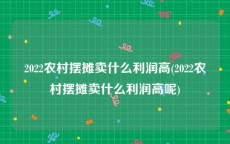 2022农村摆摊卖什么利润高(2022农村摆摊卖什么利润高呢)